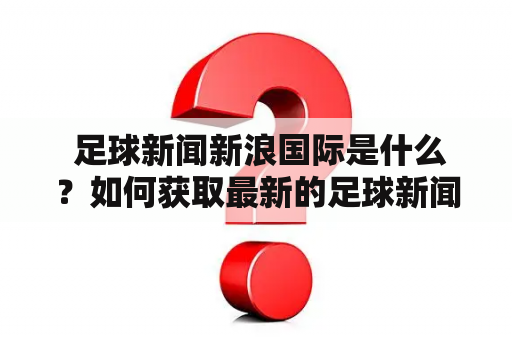 足球新闻新浪国际是什么？如何获取最新的足球新闻